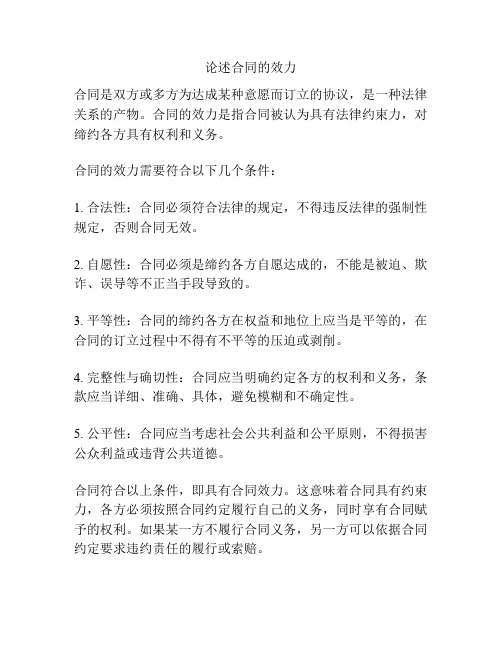 论述合同的效力

合同是双方或多方为达成某种意愿而订立的协议，是一种法律关系的产物。合同的效力是指合同被认为具有法律约束力，对缔约各方具有权利和义务。

合同的效力需要符合以下几个条件：

1. 合法性：合同必须符合法律的规定，不得违反法律的强制性规定，否则合同无效。

2. 自愿性：合同必须是缔约各方自愿达成的，不能是被迫、欺诈、误导等不正当手段导致的。

3. 平等性：合同的缔约各方在权益和地位上应当是平等的，在合同的订立过程中不得有不平等的压迫或剥削。

4. 完整性与确切性：合同应当明确约定各方的权利和义务，条款应当详细、准确、具体，避免模糊和不确定性。

5. 公平性：合同应当考虑社会公共利益和公平原则，不得损害公众利益或违背公共道德。

合同符合以上条件，即具有合同效力。这意味着合同具有约束力，各方必须按照合同约定履行自己的义务，同时享有合同赋予的权利。如果某一方不履行合同义务，另一方可以依据合同约定要求违约责任的履行或索赔。